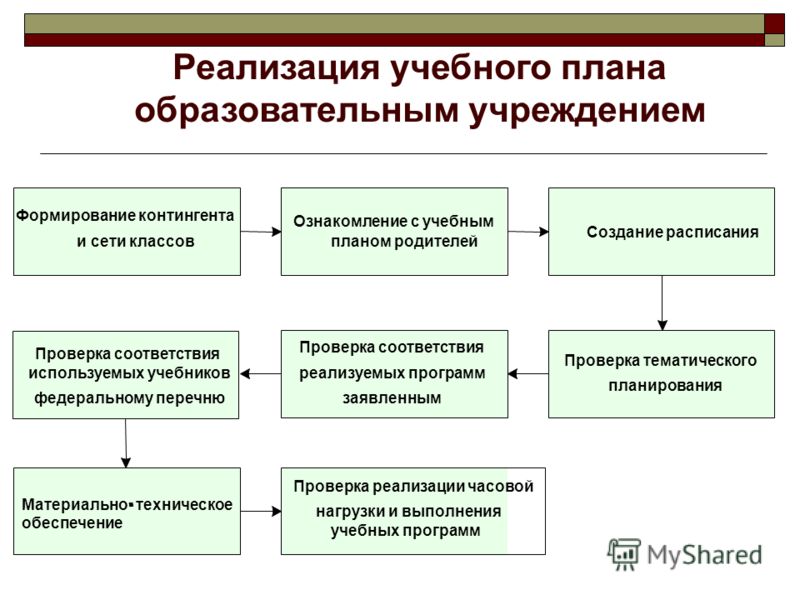 Реализация учебного плана образовательным учреждением

Формирование контингента и сети классов

Ознакомление с учебным планом родителей

Создание расписания

Проверка тематического планирования

Проверка соответствия реализуемых программ заявленным

Проверка соответствия используемых учебников федеральному перечню

Материально-техническое обеспечение

Проверка реализации часовой нагрузки и выполнения учебных программ

MyShared